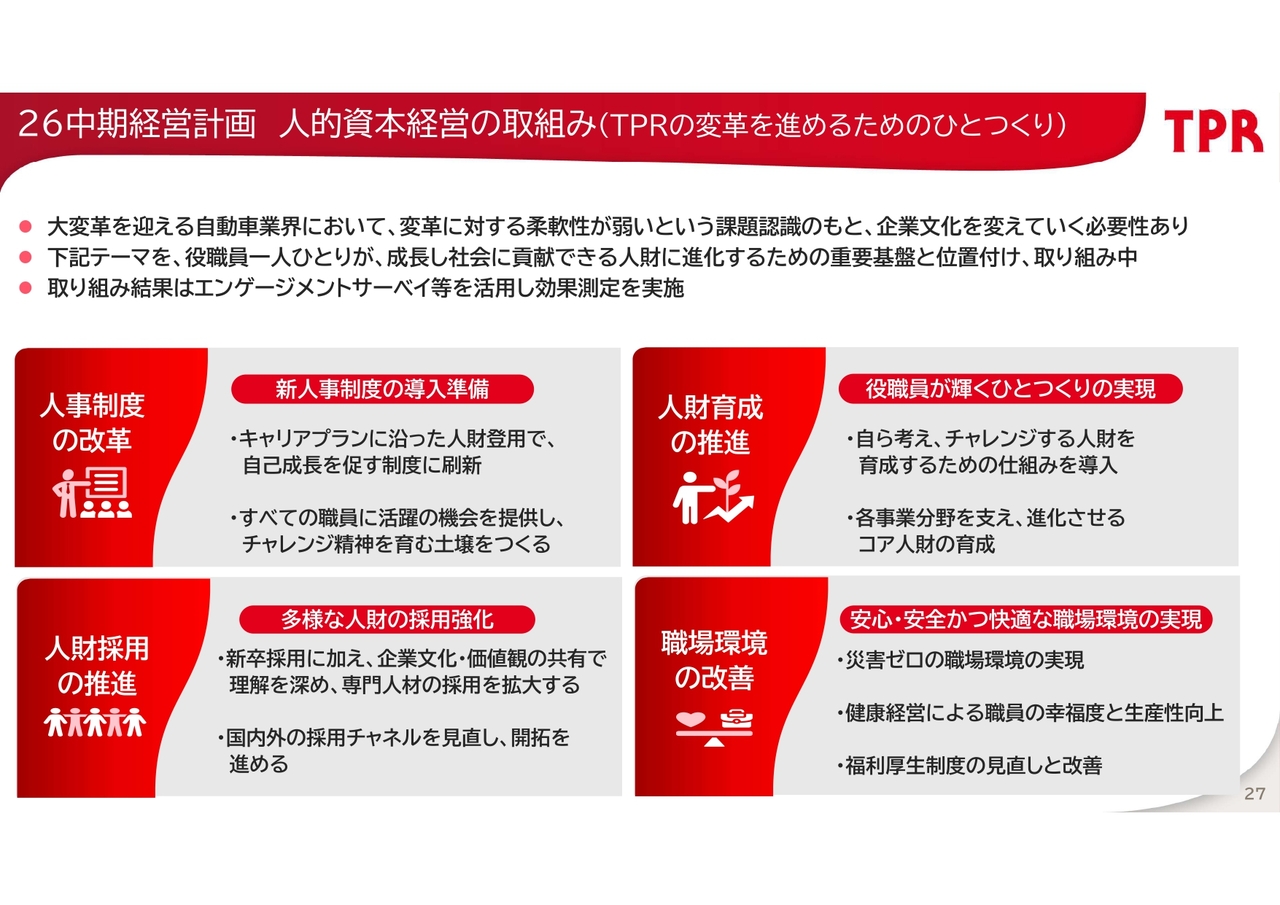 26中期経営計画 人的資本経営の取組み(TPRの変革を進めるためのひとつくり)

TPR

• 大変革を迎える自動車業界において、変革に対する柔軟性が弱いという課題認識のもと、企業文化を変えていく必要性あり
• 下記テーマを、役職員一人ひとりが、成長し社会に貢献できる人財に進化するための重要基盤と位置付け、取り組み中
• 取り組み結果はエンゲージメントサーベイ等を活用し効果測定を実施

人事制度の改革

新人事制度の導入準備

・キャリアプランに沿った人財登用で、自己成長を促す制度に刷新

・すべての職員に活躍の機会を提供し、チャレンジ精神を育む土壌をつくる

人財育成の推進

役職員が輝くひとつくりの実現

・自ら考え、チャレンジする人財を育成するための仕組みを導入

・各事業分野を支え、進化させるコア人財の育成

人財採用の推進

多様な人財の採用強化

・新卒採用に加え、企業文化・価値観の共有で理解を深め、専門人材の採用を拡大する

・国内外の採用チャネルを見直し、開拓を進める

職場環境の改善

安心・安全かつ快適な職場環境の実現

・災害ゼロの職場環境の実現

・健康経営による職員の幸福度と生産性向上

・福利厚生制度の見直しと改善

27